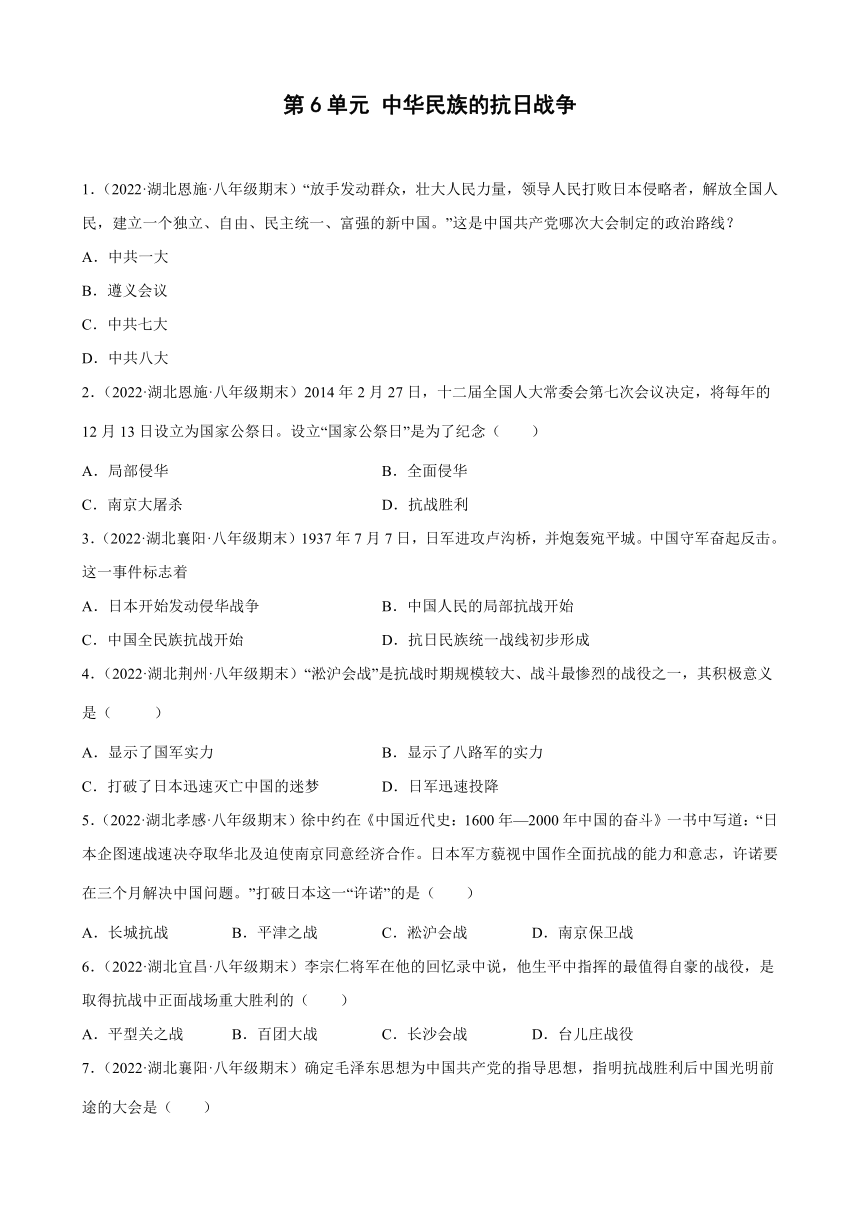 第 6 单元 中华民族的抗日战争

1.（2022·湖北恩施·八年级期末）“放手发动群众，壮大人民力量，领导人民打败日本侵略者，解放全国人民，建立一个独立、自由、民主统一、富强的新中国。”这是中国共产党哪次大会制定的政治路线？

A．中共一大

B．遵义会议

C．中共七大

D．中共八大

2.（2022·湖北恩施·八年级期末）2014 年 2 月 27 日，十二届全国人大常委会第七次会议决定，将每年的 12 月 13 日设立为国家公祭日。设立“国家公祭日”是为了纪念（　　）

A．局部侵华　　B．全面侵华

C．南京大屠杀　　D．抗战胜利

3.（2022·湖北襄阳·八年级期末）1937 年 7 月 7 日，日军进攻卢沟桥，并炮轰宛平城。中国守军奋起反击。这一事件标志着

A．日本开始发动侵华战争　　B．中国人民的局部抗战开始

C．中国全民族抗战开始　　D．抗日民族统一战线初步形成

4.（2022·湖北荆州·八年级期末）“淞沪会战”是抗战时期规模较大、战斗最惨烈的战役之一，其积极意义是（　　　）

A．显示了国军实力　　B．显示了八路军的实力

C．打破了日本迅速灭亡中国的迷梦　　D．日军迅速投降

5.（2022·湖北孝感·八年级期末）徐中约在《中国近代史：1600 年—2000 年中国的奋斗》一书中写道：“日本企图速战速决夺取华北及迫使南京同意经济合作。日本军方藐视中国作全面抗战的能力和意志，许诺要在三个月解决中国问题。”打破日本这一“许诺”的是（　　）

A．长城抗战　　B．平津之战　　C．淞沪会战　　D．南京保卫战

6.（2022·湖北宜昌·八年级期末）李宗仁将军在他的回忆录中说，他生平中指挥的最值得自豪的战役，是取得抗战中正面战场重大胜利的（　　）

A．平型关之战　　B．百团大战　　C．长沙会战　　D．台儿庄战役

7.（2022·湖北襄阳·八年级期末）确定毛泽东思想为中国共产党的指导思想，指明抗战胜利后中国光明前途的大会是（　　）